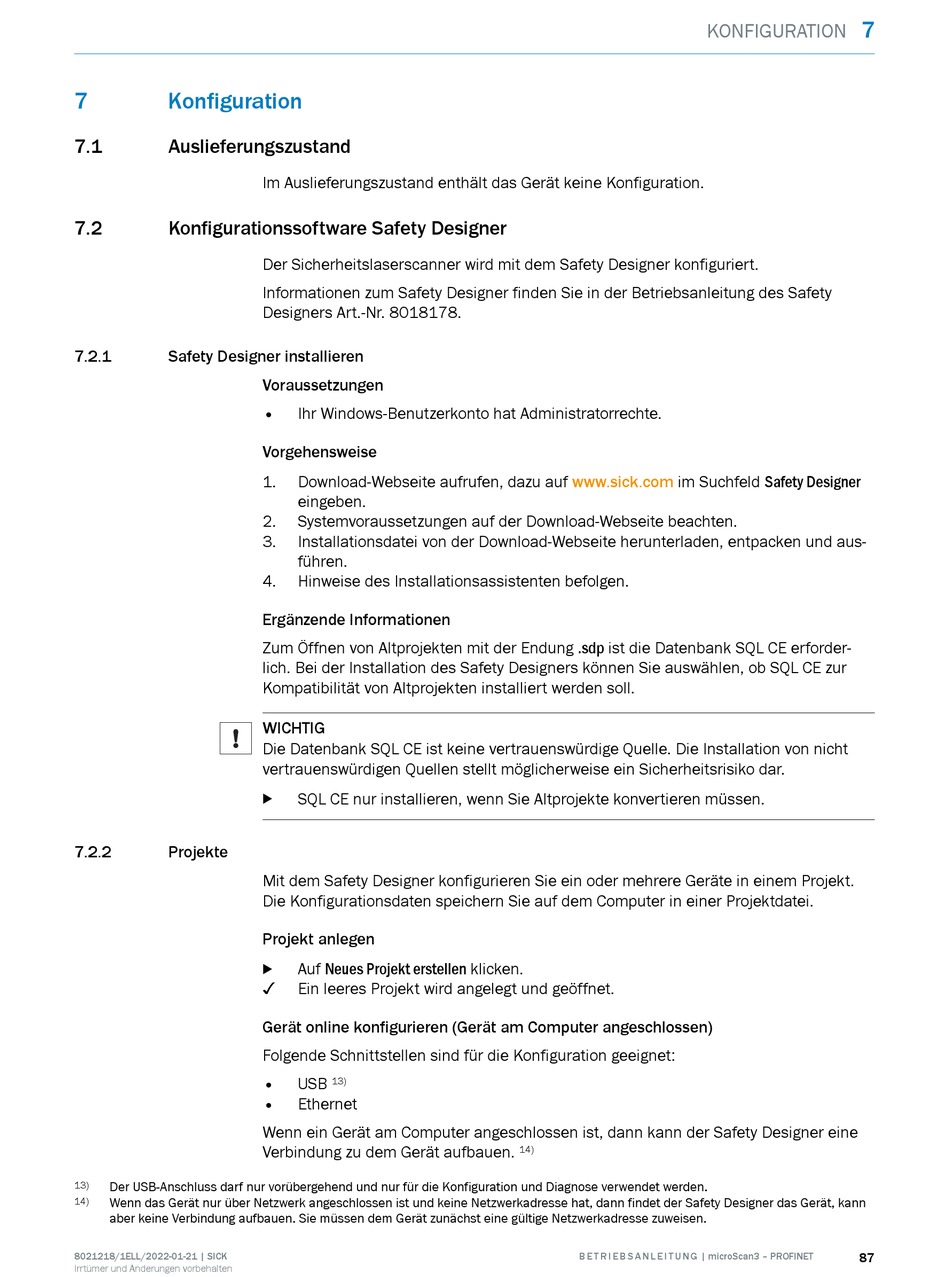 KONFIGURATION 7

7 Konfiguration

7.1 Auslieferungszustand

Im Auslieferungszustand enthält das Gerät keine Konfiguration.

7.2 Konfigurationssoftware Safety Designer

Der Sicherheitslaserscanner wird mit dem Safety Designer konfiguriert.

Informationen zum Safety Designer finden Sie in der Betriebsanleitung des Safety Designers Art.-Nr. 8018178.

7.2.1 Safety Designer installieren

Voraussetzungen

• Ihr Windows-Benutzerkonto hat Administratorrechte.

Vorgehensweise

1. Download-Webseite aufrufen, dazu auf www.sick.com im Suchfeld Safety Designer eingeben.
2. Systemvoraussetzungen auf der Download-Webseite beachten.
3. Installationsdatei von der Download-Webseite herunterladen, entpacken und ausführen.
4. Hinweise des Installationsassistenten befolgen.

Ergänzende Informationen

Zum Öffnen von Altprojekten mit der Endung .sdp ist die Datenbank SQL CE erforderlich. Bei der Installation des Safety Designers können Sie auswählen, ob SQL CE zur Kompatibilität von Altprojekten installiert werden soll.

!
WICHTIG
Die Datenbank SQL CE ist keine vertrauenswürdige Quelle. Die Installation von nicht vertrauenswürdigen Quellen stellt möglicherweise ein Sicherheitsrisiko dar.

▶ SQL CE nur installieren, wenn Sie Altprojekte konvertieren müssen.

7.2.2 Projekte

Mit dem Safety Designer konfigurieren Sie ein oder mehrere Geräte in einem Projekt. Die Konfigurationsdaten speichern Sie auf dem Computer in einer Projektdatei.

Projekt anlegen

▶ Auf Neues Projekt erstellen klicken.
✓ Ein leeres Projekt wird angelegt und geöffnet.

Gerät online konfigurieren (Gerät am Computer angeschlossen)

Folgende Schnittstellen sind für die Konfiguration geeignet:

• USB $^{13)}$
• Ethernet

Wenn ein Gerät am Computer angeschlossen ist, dann kann der Safety Designer eine Verbindung zu dem Gerät aufbauen. $^{14)}$

13) Der USB-Anschluss darf nur vorübergehend und nur für die Konfiguration und Diagnose verwendet werden.
14) Wenn das Gerät nur über Netzwerk angeschlossen ist und keine Netzwerkadresse hat, dann findet der Safety Designer das Gerät, kann aber keine Verbindung aufbauen. Sie müssen dem Gerät zunächst eine gültige Netzwerkadresse zuweisen.

8021218/1ELL/2022-01-21 | SICK
Irrtümer und Änderungen vorbehalten

BETRIEBSANLEITUNG | microScan3 – PROFINET 87